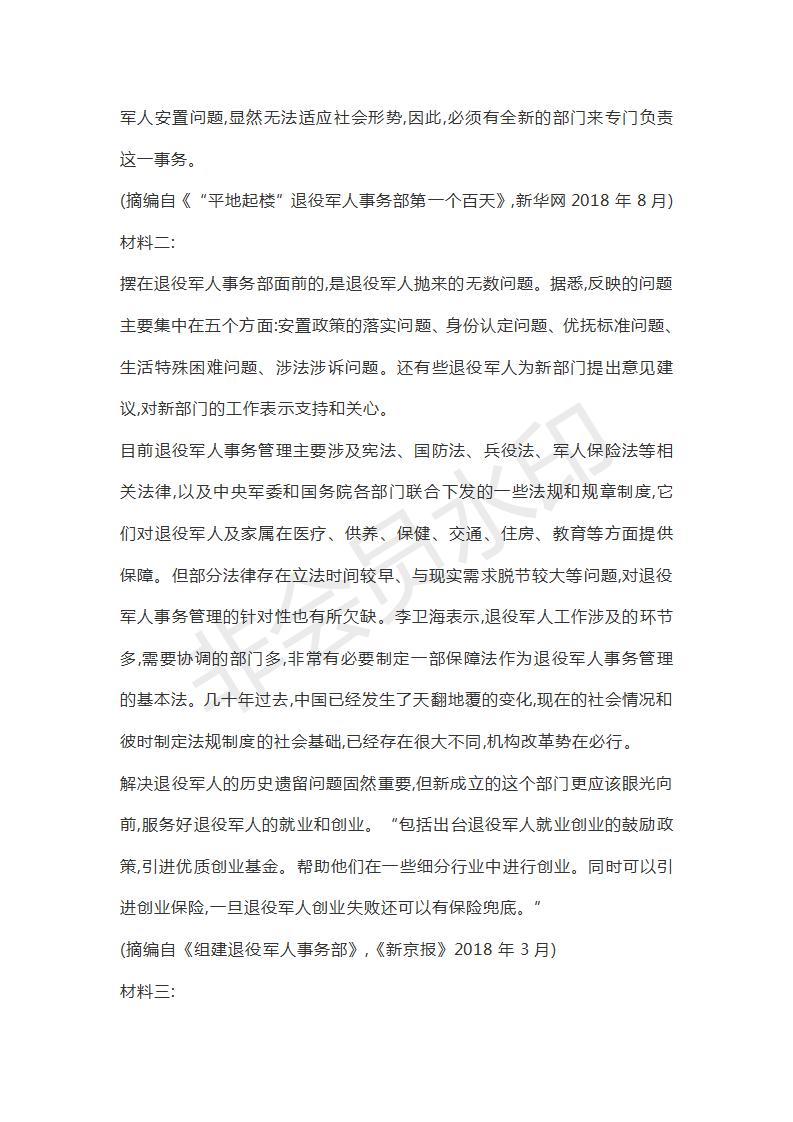 军人安置问题,显然无法适应社会形势,因此,必须有全新的部门来专门负责这一事务。

(摘编自《“平地起楼”退役军人事务部第一个百天》,新华网 2018 年 8 月)

材料二:

摆在退役军人事务部面前的,是退役军人抛来的无数问题。据悉,反映的问题主要集中在五个方面:安置政策的落实问题、身份认定问题、优抚标准问题、生活特殊困难问题、涉法涉诉问题。还有些退役军人为新部门提出意见建议,对新部门的工作表示支持和关心。

目前退役军人事务管理主要涉及宪法、国防法、兵役法、军人保险法等相关法律,以及中央军委和国务院各部门联合下发的一些法规和规章制度,它们对退役军人及家属在医疗、供养、保健、交通、住房、教育等方面提供保障。但部分法律存在立法时间较早、与现实需求脱节较大等问题,对退役军人事务管理的针对性也有所欠缺。李卫海表示,退役军人工作涉及的环节多,需要协调的部门多,非常有必要制定一部保障法作为退役军人事务管理的基本法。几十年过去,中国已经发生了天翻地覆的变化,现在的社会情况和彼时制定法规制度的社会基础,已经存在很大不同,机构改革势在必行。

解决退役军人的历史遗留问题固然重要,但新成立的这个部门更应该眼光向前,服务好退役军人的就业和创业。“包括出台退役军人就业创业的鼓励政策,引进优质创业基金。帮助他们在一些细分行业中进行创业。同时可以引进创业保险,一旦退役军人创业失败还可以有保险兜底。”

(摘编自《组建退役军人事务部》,《新京报》2018 年 3 月)

材料三:

非会员水印